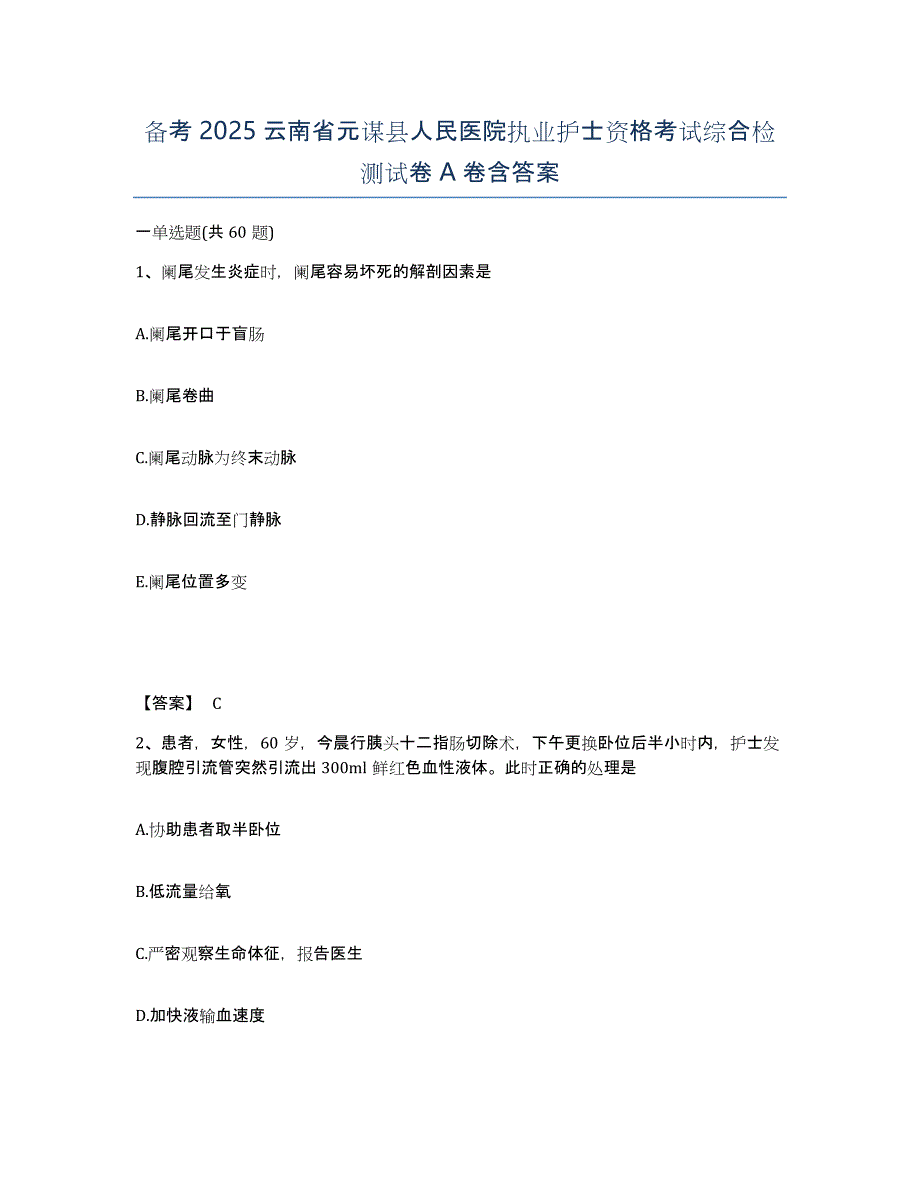 备考 2025 云南省元谋县人民医院执业护士资格考试综合检测试卷 A 卷含答案

一单选题(共 60 题)

1、阑尾发生炎症时，阑尾容易坏死的解剖因素是

A.阑尾开口于盲肠

B.阑尾卷曲

C.阑尾动脉为终末动脉

D.静脉回流至门静脉

E.阑尾位置多变

【答案】 C

2、患者，女性，60 岁，今晨行胰头十二指肠切除术，下午更换卧位后半小时内，护士发现腹腔引流管突然引流出 300ml 鲜红色血性液体。此时正确的处理是

A.协助患者取半卧位

B.低流量给氧

C.严密观察生命体征，报告医生

D.加快液输血速度